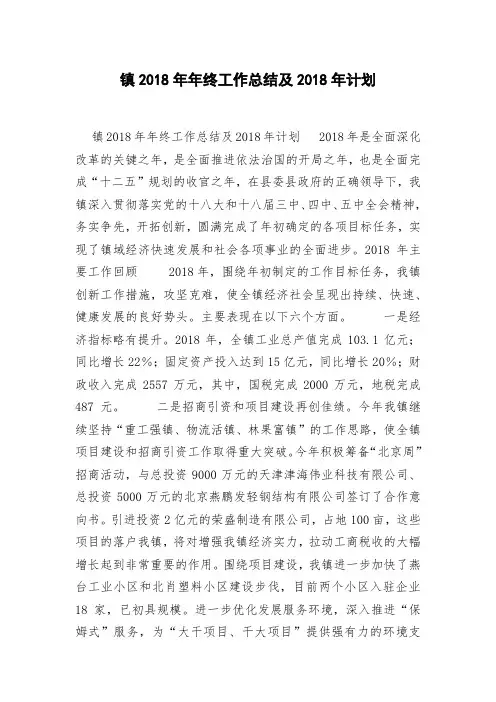 镇 2018 年年终工作总结及 2018 年计划

镇 2018 年年终工作总结及 2018 年计划　 2018 年是全面深化改革的关键之年，是全面推进依法治国的开局之年，也是全面完成“十二五”规划的收官之年，在县委县政府的正确领导下，我镇深入贯彻落实党的十八大和十八届三中、四中、五中全会精神，务实争先，开拓创新，圆满完成了年初确定的各项目标任务，实现了镇域经济快速发展和社会各项事业的全面进步。2018 年主要工作回顾　 2018 年，围绕年初制定的工作目标任务，我镇创新工作措施，攻坚克难，使全镇经济社会呈现出持续、快速、健康发展的良好势头。主要表现在以下六个方面。　一是经济指标略有提升。2018 年，全镇工业总产值完成 103.1 亿元；同比增长 22%；固定资产投入达到 15 亿元，同比增长 20%；财政收入完成 2557 万元，其中，国税完成 2000 万元，地税完成 487 元。　二是招商引资和项目建设再创佳绩。今年我镇继续坚持“重工强镇、物流活镇、林果富镇”的工作思路，使全镇项目建设和招商引资工作取得重大突破。今年积极筹备“北京周”招商活动，与总投资 9000 万元的天津津海伟业科技有限公司、总投资 5000 万元的北京燕鹏发轻钢结构有限公司签订了合作意向书。引进投资 2 亿元的荣盛制造有限公司，占地 100 亩，这些项目的落户我镇，将对增强我镇经济实力，拉动工商税收的大幅增长起到非常重要的作用。围绕项目建设，我镇进一步加快了燕台工业小区和北肖塑料小区建设步伐，目前两个小区入驻企业 18 家，已初具规模。进一步优化发展服务环境，深入推进“保姆式”服务，为“大干项目、干大项目”提供强有力的环境支